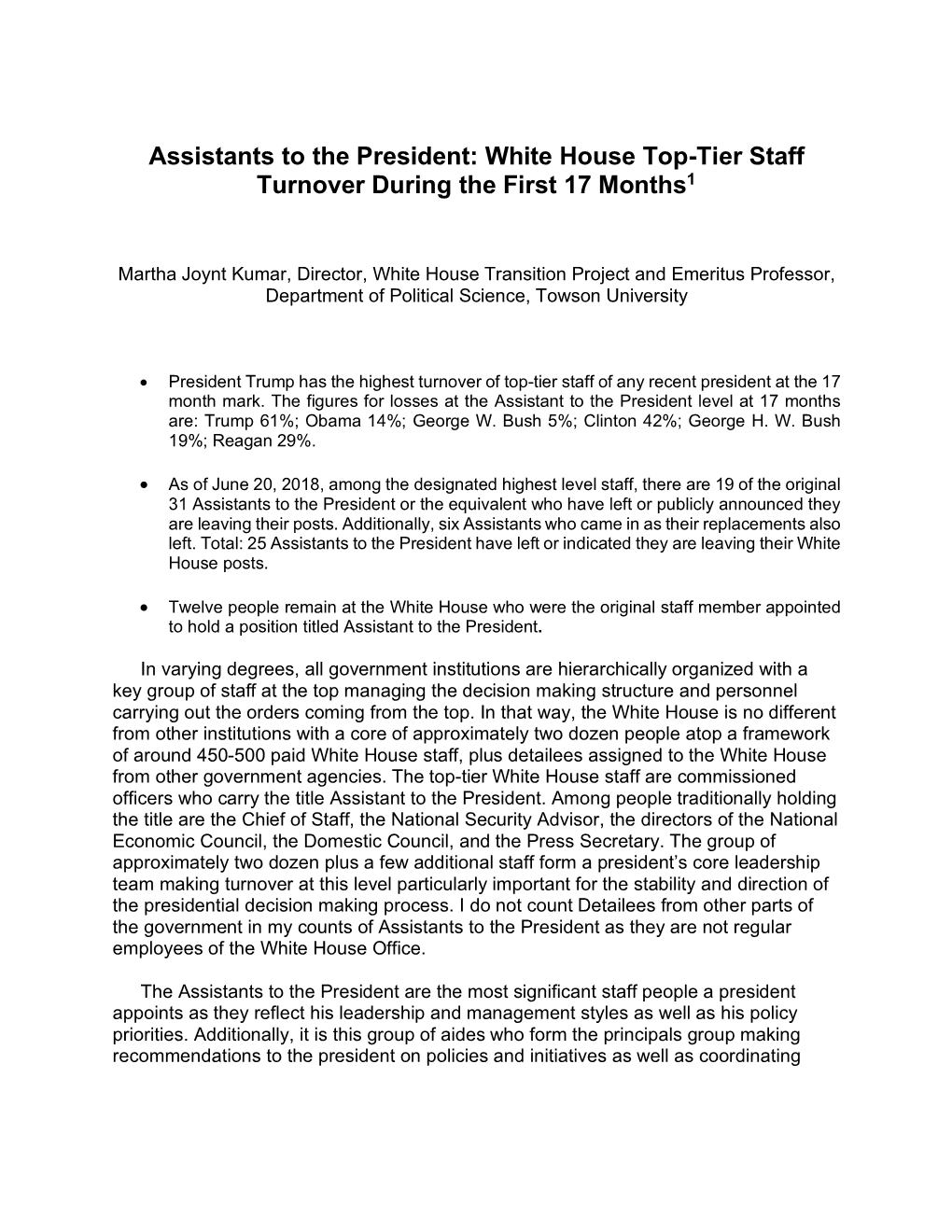 Assistants to the President: White House Top-Tier Staff Turnover During the First 17 Months$^1$

Martha Joynt Kumar, Director, White House Transition Project and Emeritus Professor, Department of Political Science, Towson University

• President Trump has the highest turnover of top-tier staff of any recent president at the 17 month mark. The figures for losses at the Assistant to the President level at 17 months are: Trump 61%; Obama 14%; George W. Bush 5%; Clinton 42%; George H. W. Bush 19%; Reagan 29%.

• As of June 20, 2018, among the designated highest level staff, there are 19 of the original 31 Assistants to the President or the equivalent who have left or publicly announced they are leaving their posts. Additionally, six Assistants who came in as their replacements also left. Total: 25 Assistants to the President have left or indicated they are leaving their White House posts.

• Twelve people remain at the White House who were the original staff member appointed to hold a position titled Assistant to the President.

In varying degrees, all government institutions are hierarchically organized with a key group of staff at the top managing the decision making structure and personnel carrying out the orders coming from the top. In that way, the White House is no different from other institutions with a core of approximately two dozen people atop a framework of around 450-500 paid White House staff, plus detailees assigned to the White House from other government agencies. The top-tier White House staff are commissioned officers who carry the title Assistant to the President. Among people traditionally holding the title are the Chief of Staff, the National Security Advisor, the directors of the National Economic Council, the Domestic Council, and the Press Secretary. The group of approximately two dozen plus a few additional staff form a president's core leadership team making turnover at this level particularly important for the stability and direction of the presidential decision making process. I do not count Detailees from other parts of the government in my counts of Assistants to the President as they are not regular employees of the White House Office.

The Assistants to the President are the most significant staff people a president appoints as they reflect his leadership and management styles as well as his policy priorities. Additionally, it is this group of aides who form the principals group making recommendations to the president on policies and initiatives as well as coordinating